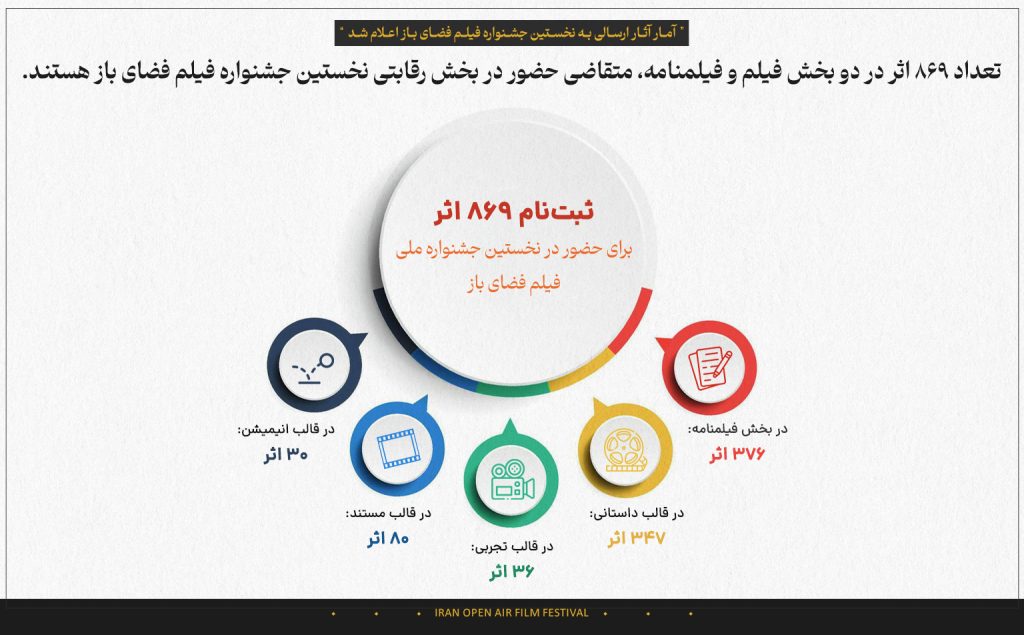 " آمار آثار ارسالی به نخستین جشنواره فیلم فضای باز اعلام شد "

تعداد ۸۶۹ اثر در دو بخش فیلم و فیلمنامه، متقاضی حضور در بخش رقابتی نخستین جشنواره فیلم فضای باز هستند.

ثبت‌نام ۸۶۹ اثر
برای حضور در نخستین جشنواره ملی فیلم فضای باز

در بخش فیلمنامه:
۳۷۶ اثر

در قالب داستانی:
۳۴۷ اثر

در قالب تجربی:
۳۶ اثر

در قالب مستند:
۸۰ اثر

در قالب انیمیشن:
۳۰ اثر

IRAN OPEN AIR FILM FESTIVAL